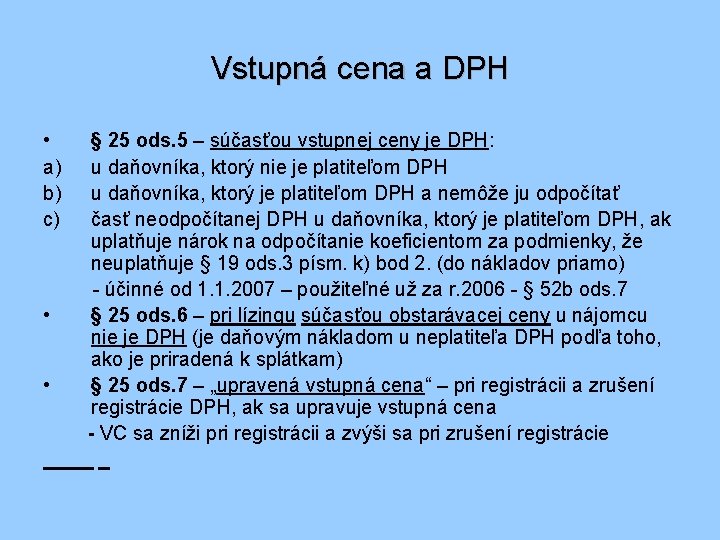 Vstupná cena a DPH

• § 25 ods.5 – súčasťou vstupnej ceny je DPH:

a) u daňovníka, ktorý nie je platiteľom DPH

b) u daňovníka, ktorý je platiteľom DPH a nemôže ju odpočítať

c) časť neodpočítanej DPH u daňovníka, ktorý je platiteľom DPH, ak uplatňuje nárok na odpočítanie koeficientom za podmienky, že neuplatňuje § 19 ods.3 písm. k) bod 2. (do nákladov priamo)

- účinné od 1.1.2007 – použiteľné už za r.2006 - § 52b ods.7

• § 25 ods.6 – pri lízingu súčasťou obstarávacej ceny u nájomcu nie je DPH (je daňovým nákladom u neplatiteľa DPH podľa toho, ako je priradená k splátkam)

• § 25 ods.7 – „upravená vstupná cena“ – pri registrácii a zrušení registrácie DPH, ak sa upravuje vstupná cena

- VC sa zníži pri registrácii a zvýši sa pri zrušení registrácie